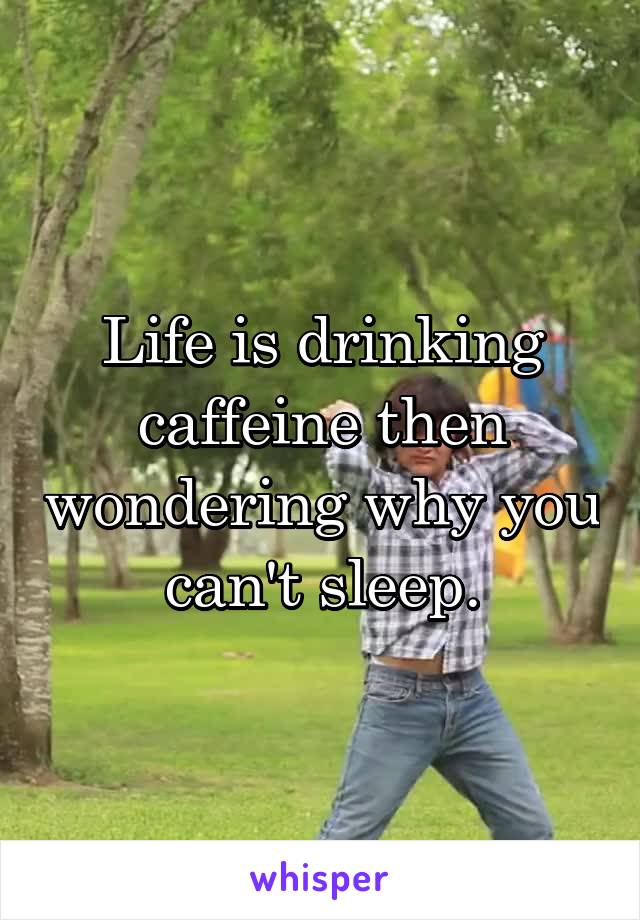 Life is drinking caffeine then wondering why you can't sleep.

whisper